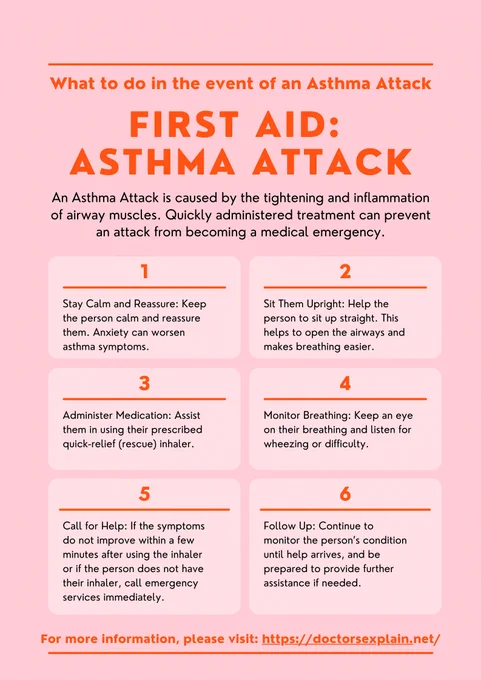 What to do in the event of an Asthma Attack

FIRST AID: ASTHMA ATTACK

An Asthma Attack is caused by the tightening and inflammation of airway muscles. Quickly administered treatment can prevent an attack from becoming a medical emergency.

1

Stay Calm and Reassure: Keep the person calm and reassure them. Anxiety can worsen asthma symptoms.

2

Sit Them Upright: Help the person to sit up straight. This helps to open the airways and makes breathing easier.

3

Administer Medication: Assist them in using their prescribed quick-relief (rescue) inhaler.

4

Monitor Breathing: Keep an eye on their breathing and listen for wheezing or difficulty.

5

Call for Help: If the symptoms do not improve within a few minutes after using the inhaler or if the person does not have their inhaler, call emergency services immediately.

6

Follow Up: Continue to monitor the person's condition until help arrives, and be prepared to provide further assistance if needed.

For more information, please visit: https://doctorsexplain.net/